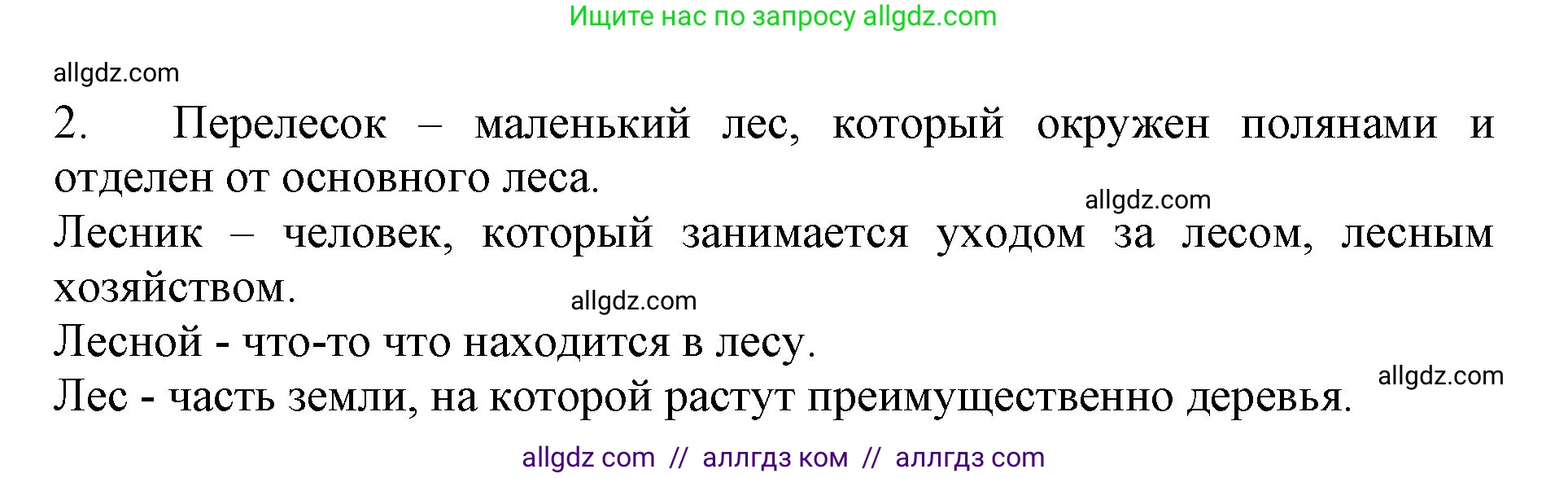 Ищите нас по запросу allgdz.com

allgdz.com

2. Перелесок – маленький лес, который окружен полянами и отделен от основного леса.

allgdz.com

Лесник – человек, который занимается уходом за лесом, лесным хозяйством.

allgdz.com

Лесной - что-то что находится в лесу.

allgdz.com

Лес - часть земли, на которой растут преимущественно деревья.

allgdz com // аллгдз ком // аллгдз com